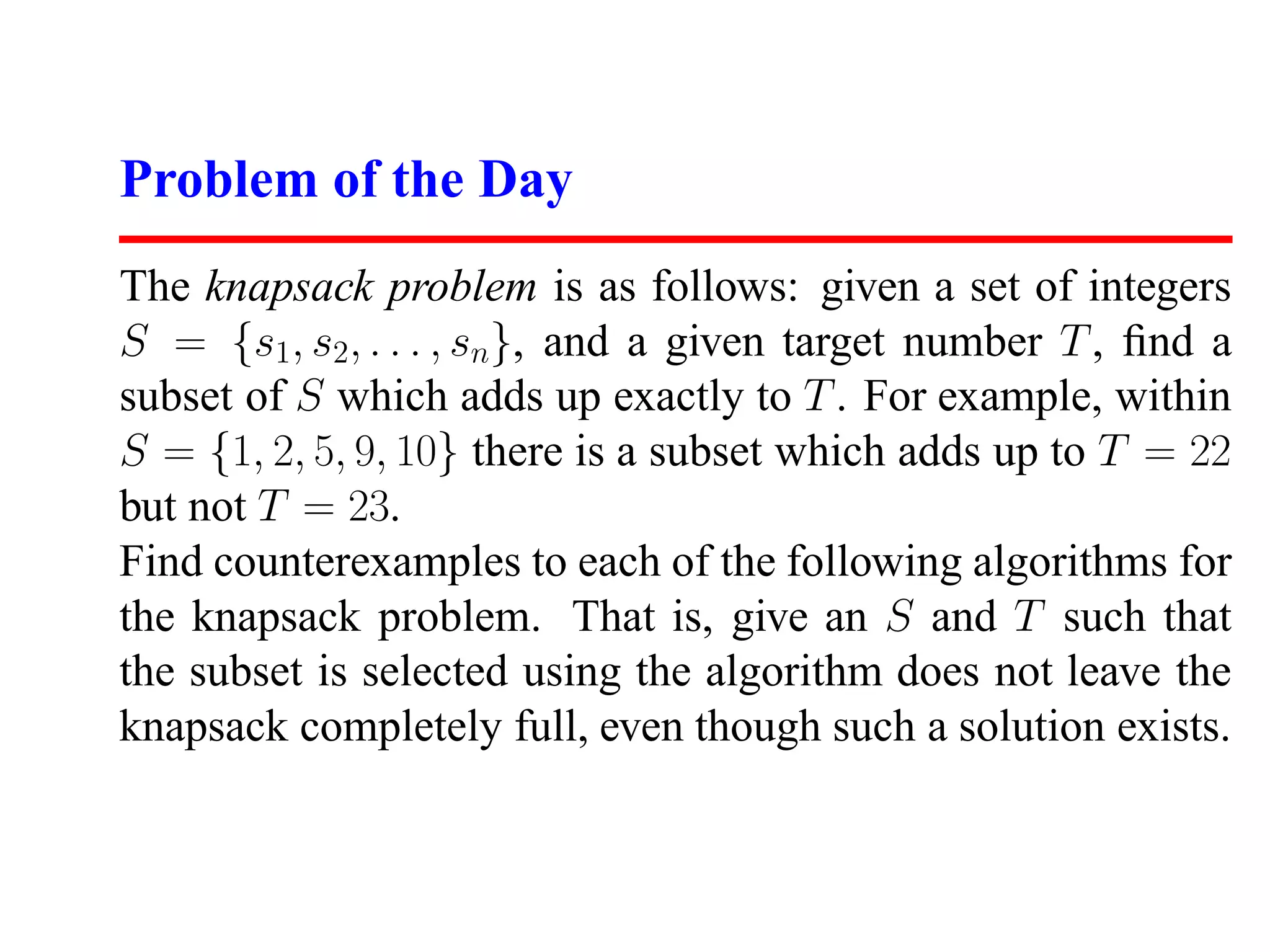 Problem of the Day

The knapsack problem is as follows: given a set of integers $S = \{s_1, s_2, \ldots, s_n\}$, and a given target number $T$, find a subset of $S$ which adds up exactly to $T$. For example, within $S = \{1, 2, 5, 9, 10\}$ there is a subset which adds up to $T = 22$ but not $T = 23$.

Find counterexamples to each of the following algorithms for the knapsack problem. That is, give an $S$ and $T$ such that the subset is selected using the algorithm does not leave the knapsack completely full, even though such a solution exists.